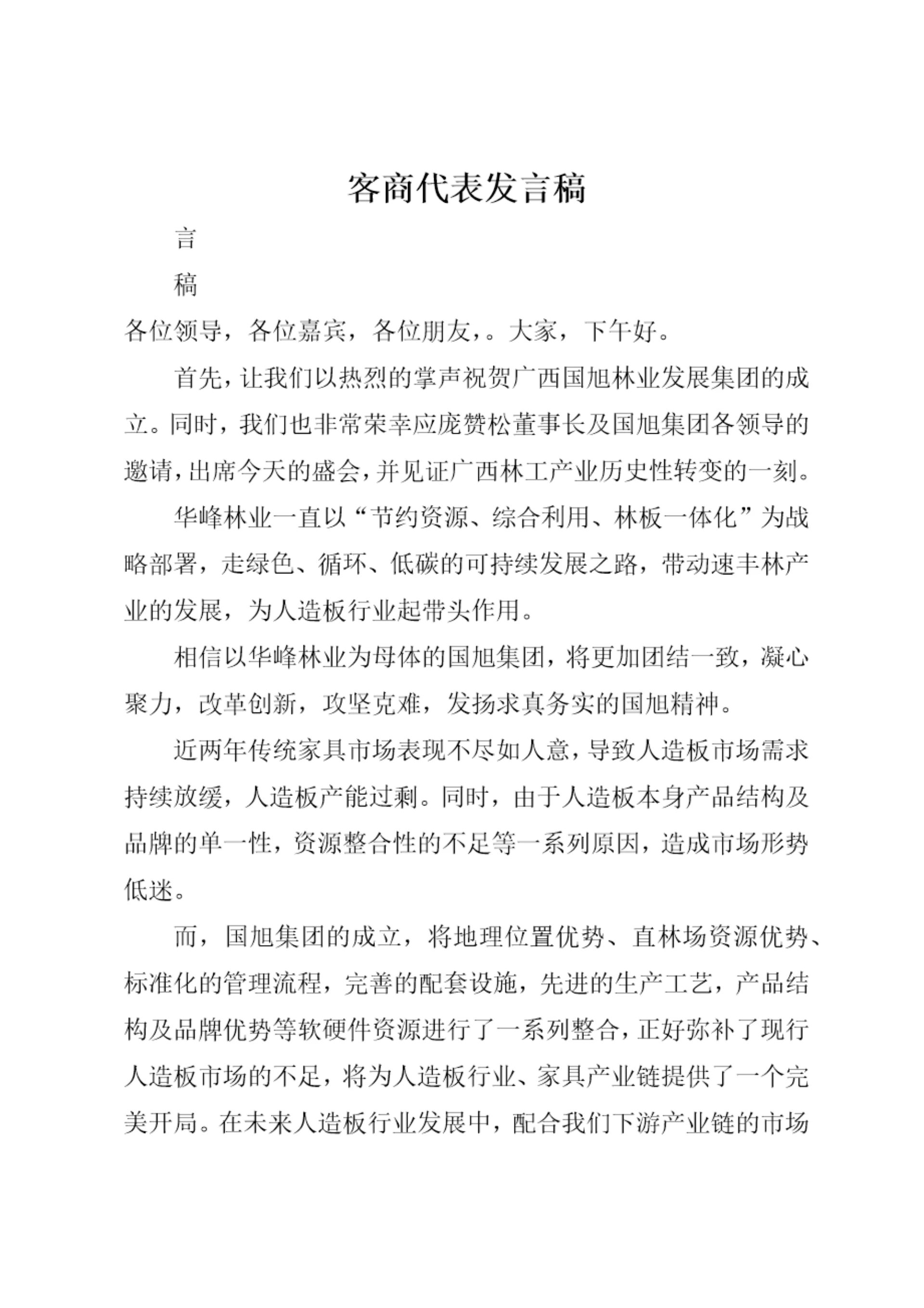 客商代表发言稿

言

稿

各位领导，各位嘉宾，各位朋友，。大家，下午好。

首先，让我们以热烈的掌声祝贺广西国旭林业发展集团的成立。同时，我们也非常荣幸应庞赞松董事长及国旭集团各领导的邀请，出席今天的盛会，并见证广西林工产业历史性转变的一刻。

华峰林业一直以“节约资源、综合利用、林板一体化”为战略部署，走绿色、循环、低碳的可持续发展之路，带动速丰林产业的发展，为人造板行业起带头作用。

相信以华峰林业为母体的国旭集团，将更加团结一致，凝心聚力，改革创新，攻坚克难，发扬求真务实的国旭精神。

近两年传统家具市场表现不尽如人意，导致人造板市场需求持续放缓，人造板产能过剩。同时，由于人造板本身产品结构及品牌的单一性，资源整合性的不足等一系列原因，造成市场形势低迷。

而，国旭集团的成立，将地理位置优势、直林场资源优势、标准化的管理流程，完善的配套设施，先进的生产工艺，产品结构及品牌优势等软硬件资源进行了一系列整合，正好弥补了现行人造板市场的不足，将为人造板行业、家具产业链提供了一个完美开局。在未来人造板行业发展中，配合我们下游产业链的市场